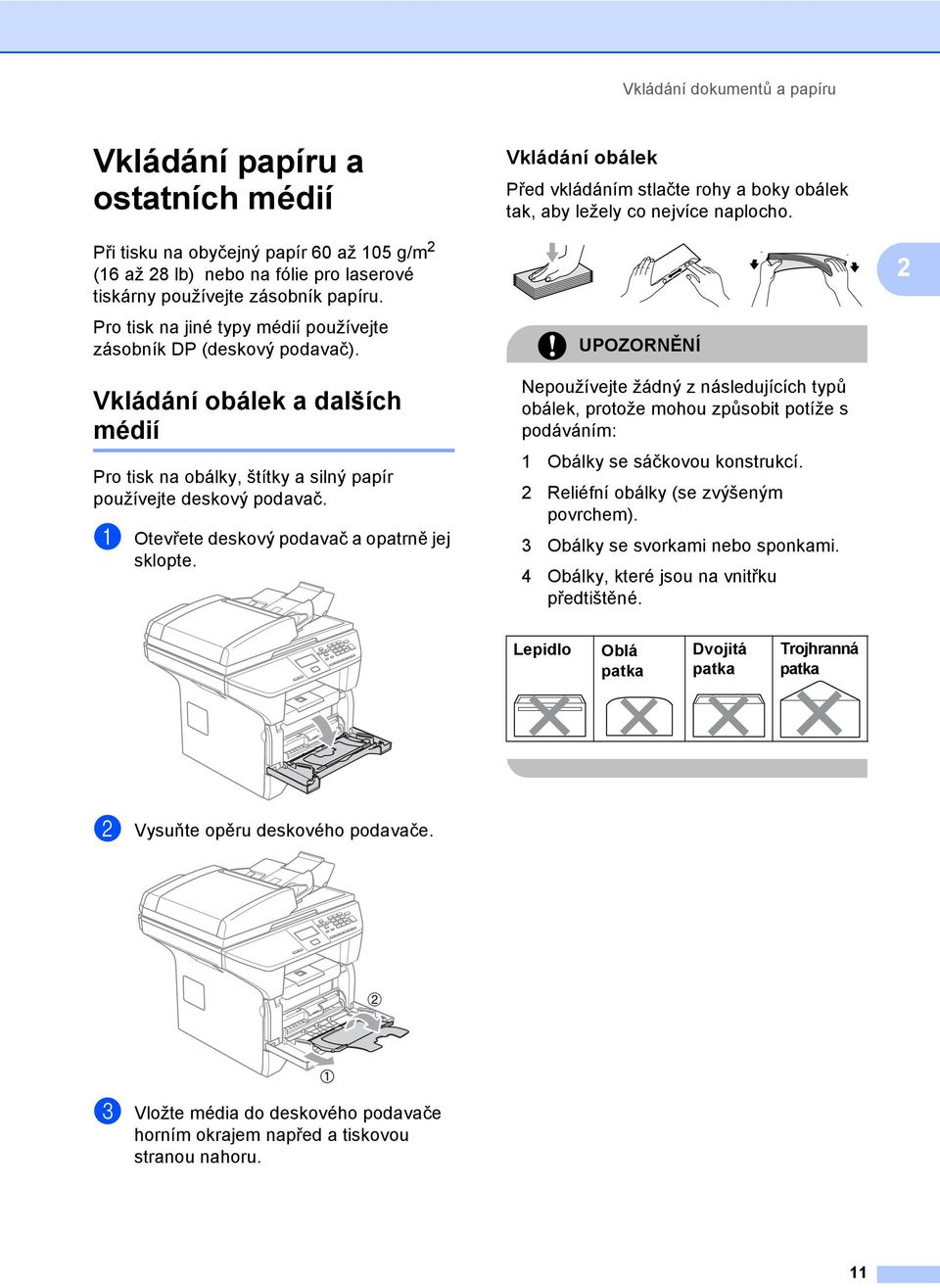 Vkládání dokumentů a papíru

Vkládání papíru a ostatních médií

Při tisku na obyčejný papír 60 až 105 g/m$^2$ (16 až 28 lb) nebo na fólie pro laserové tiskárny používejte zásobník papíru.

Pro tisk na jiné typy médií používejte zásobník DP (deskový podavač).

Vkládání obálek a dalších médií

Pro tisk na obálky, štítky a silný papír používejte deskový podavač.

1 Otevřete deskový podavač a opatrně jej sklopte.

2 Vysuňte opěru deskového podavače.

②

①

3 Vložte média do deskového podavače horním okrajem napřed a tiskovou stranou nahoru.

Vkládání obálek

Před vkládáním stlačte rohy a boky obálek tak, aby ležely co nejvíce naplocho.

2

UPOZORNĚNÍ

Nepoužívejte žádný z následujících typů obálek, protože mohou způsobit potíže s podáváním:

1 Obálky se sáčkovou konstrukcí.

2 Reliéfní obálky (se zvýšeným povrchem).

3 Obálky se svorkami nebo sponkami.

4 Obálky, které jsou na vnitřku předtištěné.

| Lepidlo | Oblá patka | Dvojitá patka | Trojhranná patka |
|---|---|---|---|

11